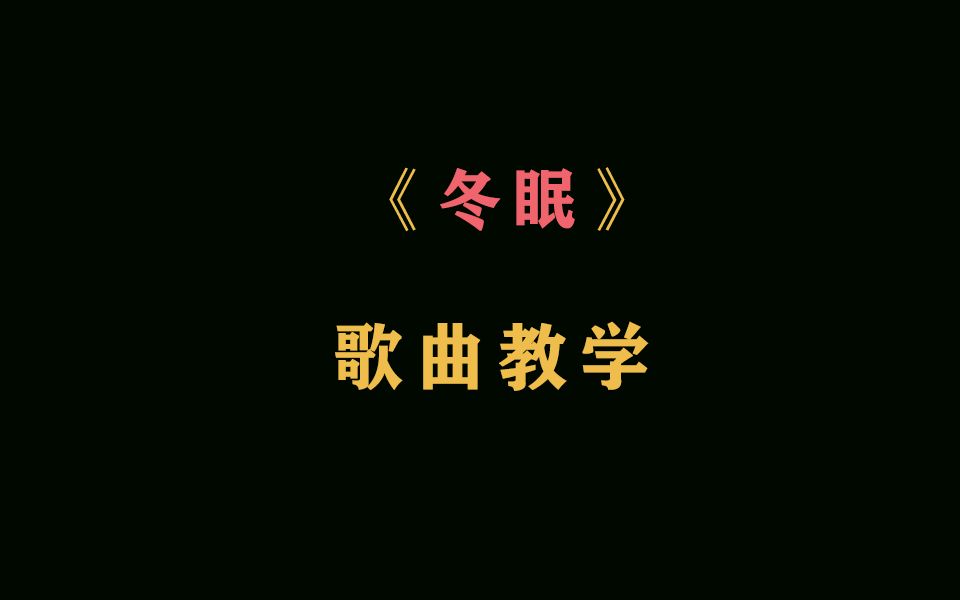 《冬眠》

歌曲教学